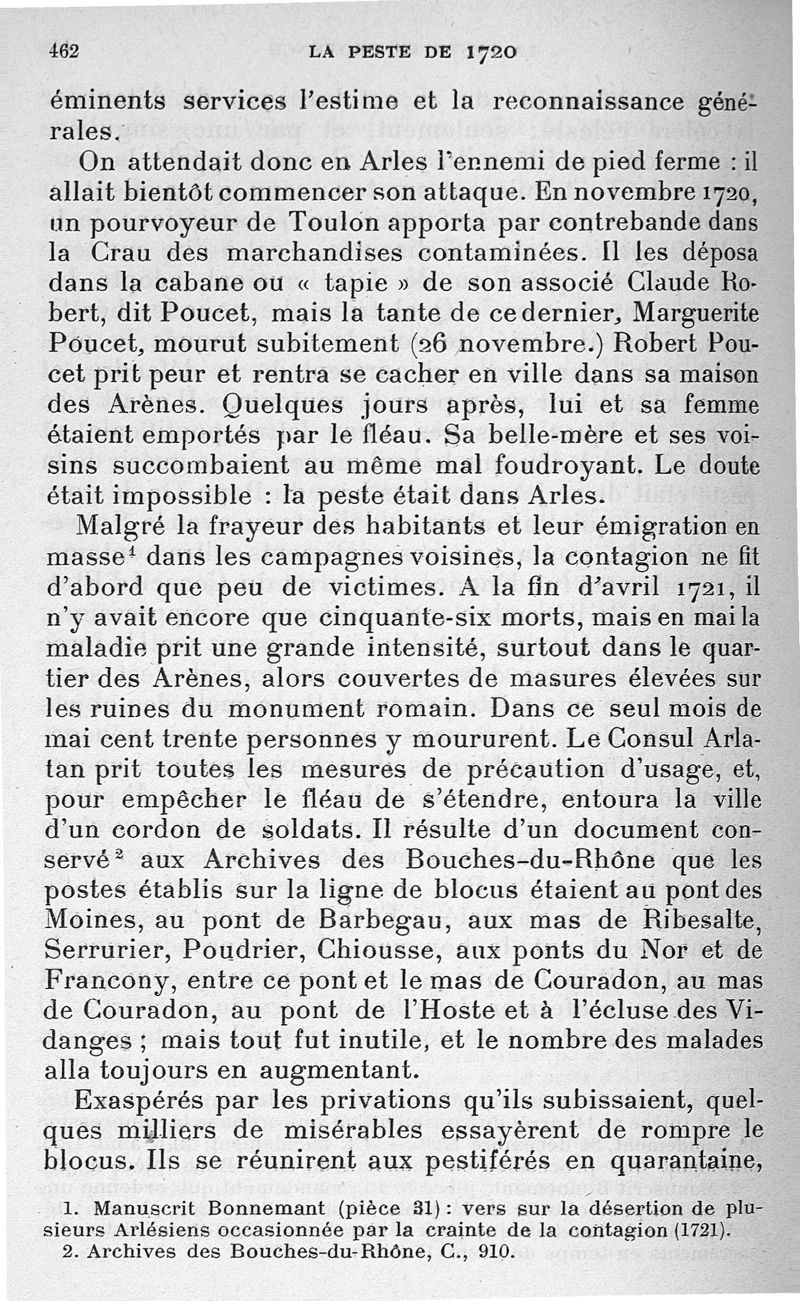 462 LA PESTE DE 1720

éminents services l'estime et la reconnaissance générales.

On attendait donc en Arles l'ennemi de pied ferme : il allait bientôt commencer son attaque. En novembre 1720, un pourvoyeur de Toulon apporta par contrebande dans la Crau des marchandises contaminées. Il les déposa dans la cabane ou « tapie » de son associé Claude Robert, dit Poucet, mais la tante de ce dernier, Marguerite Poucet, mourut subitement (26 novembre.) Robert Poucet prit peur et rentra se cacher en ville dans sa maison des Arènes. Quelques jours après, lui et sa femme étaient emportés par le fléau. Sa belle-mère et ses voisins succombaient au même mal foudroyant. Le doute était impossible : la peste était dans Arles.

Malgré la frayeur des habitants et leur émigration en masse$^1$ dans les campagnes voisines, la contagion ne fit d'abord que peu de victimes. A la fin d'avril 1721, il n'y avait encore que cinquante-six morts, mais en mai la maladie prit une grande intensité, surtout dans le quartier des Arènes, alors couvertes de masures élevées sur les ruines du monument romain. Dans ce seul mois de mai cent trente personnes y moururent. Le Consul Arlatan prit toutes les mesures de précaution d'usage, et, pour empêcher le fléau de s'étendre, entoura la ville d'un cordon de soldats. Il résulte d'un document conservé$^2$ aux Archives des Bouches-du-Rhône que les postes établis sur la ligne de blocus étaient au pont des Moines, au pont de Barbegau, aux mas de Ribesalte, Serrurier, Poudrier, Chiousse, aux ponts du Nor et de Francony, entre ce pont et le mas de Couradon, au mas de Couradon, au pont de l'Hoste et à l'écluse des Vidanges ; mais tout fut inutile, et le nombre des malades alla toujours en augmentant.

Exaspérés par les privations qu'ils subissaient, quelques milliers de misérables essayèrent de rompre le blocus. Ils se réunirent aux pestiférés en quarantaine,

1. Manuscrit Bonnemant (pièce 31) : vers sur la désertion de plusieurs Arlésiens occasionnée par la crainte de la contagion (1721).
2. Archives des Bouches-du-Rhône, C., 910.